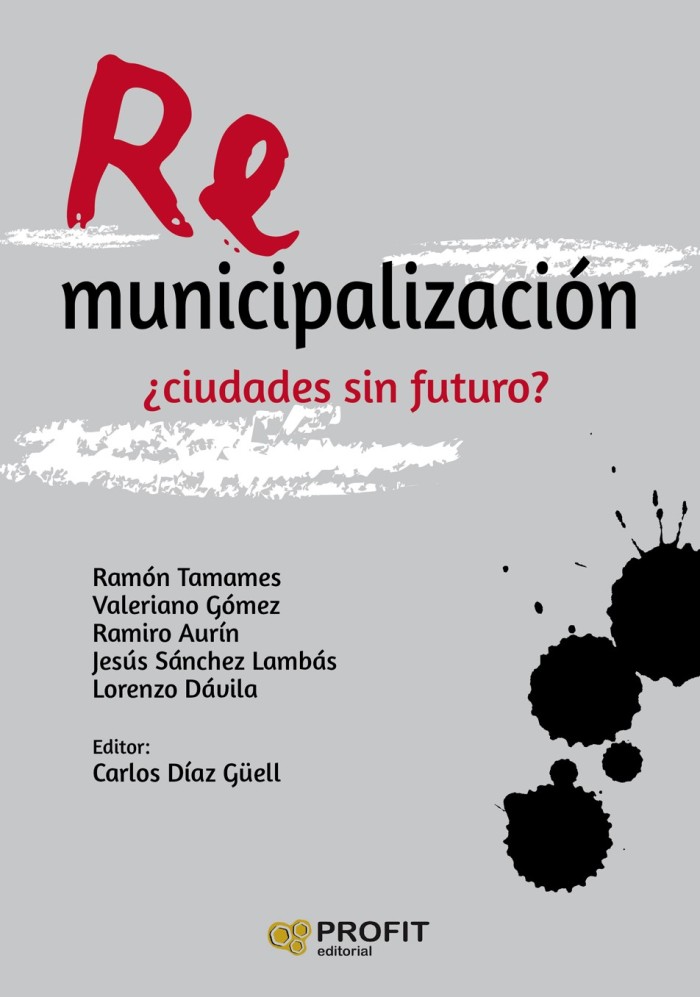 Re
municipalización

¿ciudades sin futuro?

Ramón Tamames
Valeriano Gómez
Ramiro Aurín
Jesús Sánchez Lambás
Lorenzo Dávila

Editor:
Carlos Díaz Güell

PROFIT
editorial